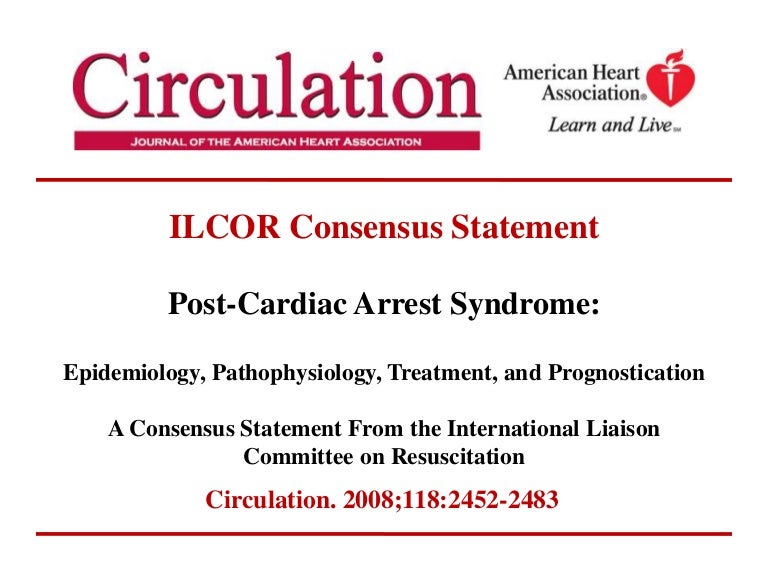 Circulation
JOURNAL OF THE AMERICAN HEART ASSOCIATION

American Heart Association®
Learn and Live℠

ILCOR Consensus Statement

Post-Cardiac Arrest Syndrome:

Epidemiology, Pathophysiology, Treatment, and Prognostication

A Consensus Statement From the International Liaison Committee on Resuscitation

Circulation. 2008;118:2452-2483